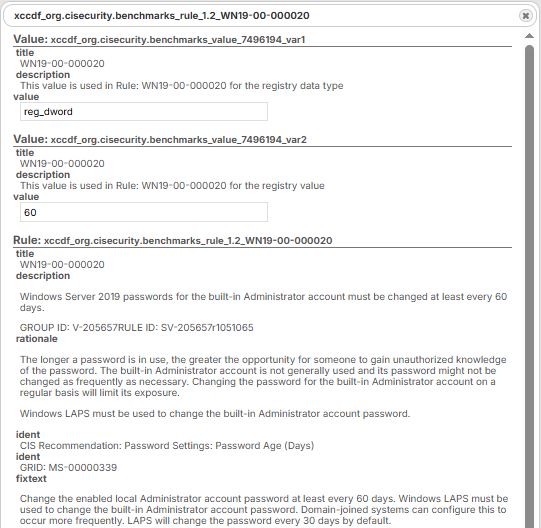 xccdf_org.cisecurity.benchmarks_rule_1.2_WN19-00-000020

Value: xccdf_org.cisecurity.benchmarks_value_7496194_var1
title
WN19-00-000020
description
This value is used in Rule: WN19-00-000020 for the registry data type
value
reg_dword

Value: xccdf_org.cisecurity.benchmarks_value_7496194_var2
title
WN19-00-000020
description
This value is used in Rule: WN19-00-000020 for the registry value
value
60

Rule: xccdf_org.cisecurity.benchmarks_rule_1.2_WN19-00-000020
title
WN19-00-000020
description

Windows Server 2019 passwords for the built-in Administrator account must be changed at least every 60 days.

GROUP ID: V-205657RULE ID: SV-205657r1051065
rationale

The longer a password is in use, the greater the opportunity for someone to gain unauthorized knowledge of the password. The built-in Administrator account is not generally used and its password might not be changed as frequently as necessary. Changing the password for the built-in Administrator account on a regular basis will limit its exposure.

Windows LAPS must be used to change the built-in Administrator account password.

ident
CIS Recommendation: Password Settings: Password Age (Days)
ident
GRID: MS-00000339
fixtext

Change the enabled local Administrator account password at least every 60 days. Windows LAPS must be used to change the built-in Administrator account password. Domain-joined systems can configure this to occur more frequently. LAPS will change the password every 30 days by default.